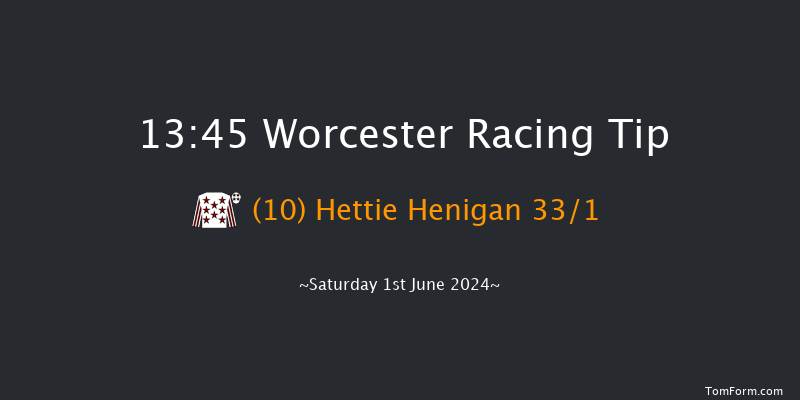 13:45 Worcester Racing Tip

(10) Hettie Henigan 33/1

~Saturday 1st June 2024~

TomForm.com